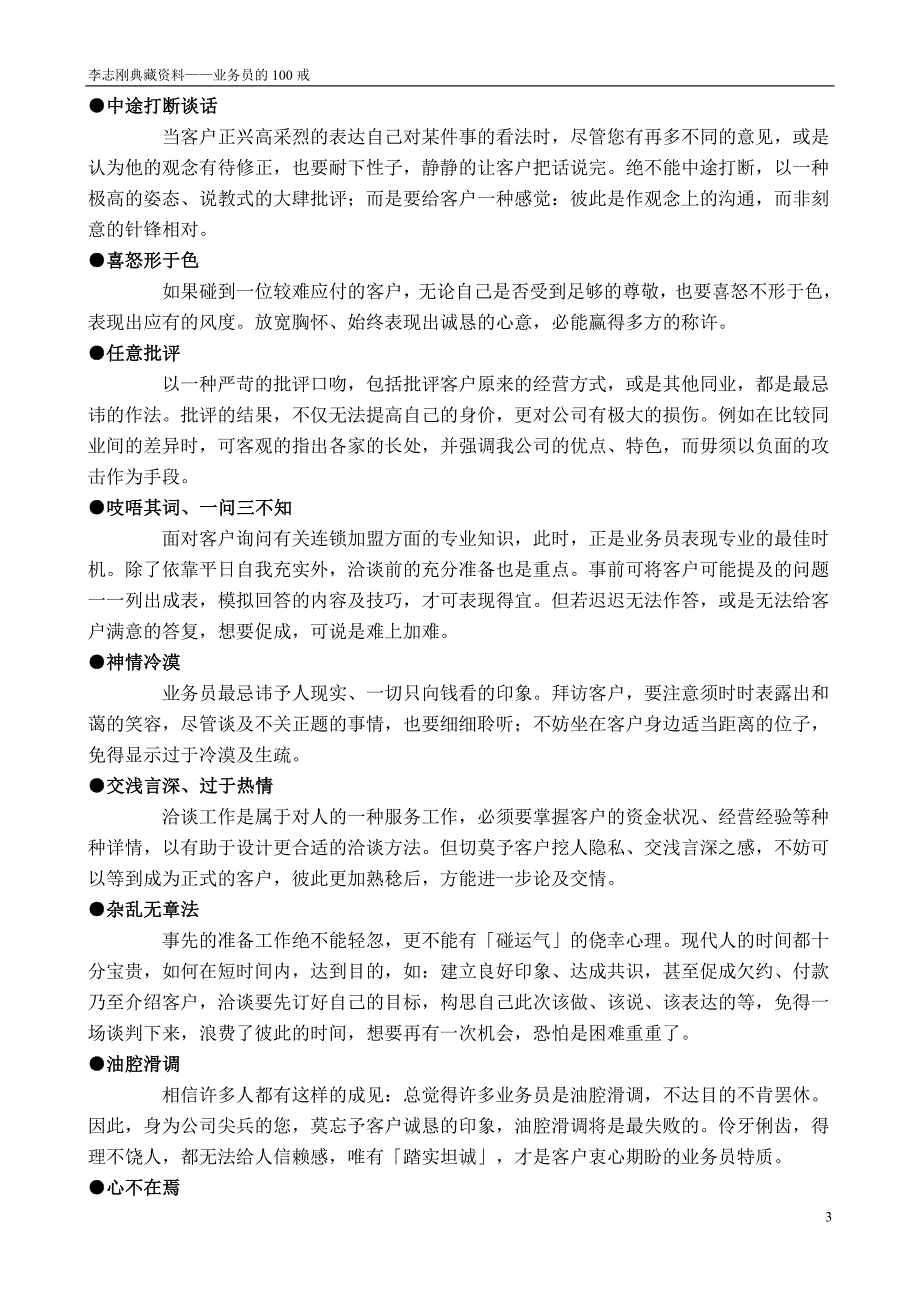 李志刚典藏资料——业务员的 100 戒

●中途打断谈话

当客户正兴高采烈的表达自己对某件事的看法时，尽管您有再多不同的意见，或是认为他的观念有待修正，也要耐下性子，静静的让客户把话说完。绝不能中途打断，以一种极高的姿态、说教式的大肆批评；而是要给客户一种感觉：彼此是作观念上的沟通，而非刻意的针锋相对。

●喜怒形于色

如果碰到一位较难应付的客户，无论自己是否受到足够的尊敬，也要喜怒不形于色，表现出应有的风度。放宽胸怀、始终表现出诚恳的心意，必能赢得多方的称许。

●任意批评

以一种严苛的批评口吻，包括批评客户原来的经营方式，或是其他同业，都是最忌讳的作法。批评的结果，不仅无法提高自己的身价，更对公司有极大的损伤。例如在比较同业间的差异时，可客观的指出各家的长处，并强调我公司的优点、特色，而毋须以负面的攻击作为手段。

●吱唔其词、一问三不知

面对客户询问有关连锁加盟方面的专业知识，此时，正是业务员表现专业的最佳时机。除了依靠平日自我充实外，洽谈前的充分准备也是重点。事前可将客户可能提及的问题一一列出成表，模拟回答的内容及技巧，才可表现得宜。但若迟迟无法作答，或是无法给客户满意的答复，想要促成，可说是难上加难。

●神情冷漠

业务员最忌讳予人现实、一切只向钱看的印象。拜访客户，要注意须时时表露出和蔼的笑容，尽管谈及不关正题的事情，也要细细聆听；不妨坐在客户身边适当距离的位子，免得显示过于冷漠及生疏。

●交浅言深、过于热情

洽谈工作是属于对人的一种服务工作，必须要掌握客户的资金状况、经营经验等种种详情，以有助于设计更合适的洽谈方法。但切莫予客户挖人隐私、交浅言深之感，不妨可以等到成为正式的客户，彼此更加熟稔后，方能进一步论及交情。

●杂乱无章法

事先的准备工作绝不能轻忽，更不能有「碰运气」的侥幸心理。现代人的时间都十分宝贵，如何在短时间内，达到目的，如：建立良好印象、达成共识，甚至促成欠约、付款乃至介绍客户，洽谈要先订好自己的目标，构思自己此次该做、该说、该表达的等，免得一场谈判下来，浪费了彼此的时间，想要再有一次机会，恐怕是困难重重了。

●油腔滑调

相信许多人都有这样的成见：总觉得许多业务员是油腔滑调，不达目的不肯罢休。因此，身为公司尖兵的您，莫忘予客户诚恳的印象，油腔滑调将是最失败的。伶牙俐齿，得理不饶人，都无法给人信赖感，唯有「踏实坦诚」，才是客户衷心期盼的业务员特质。

●心不在焉

3